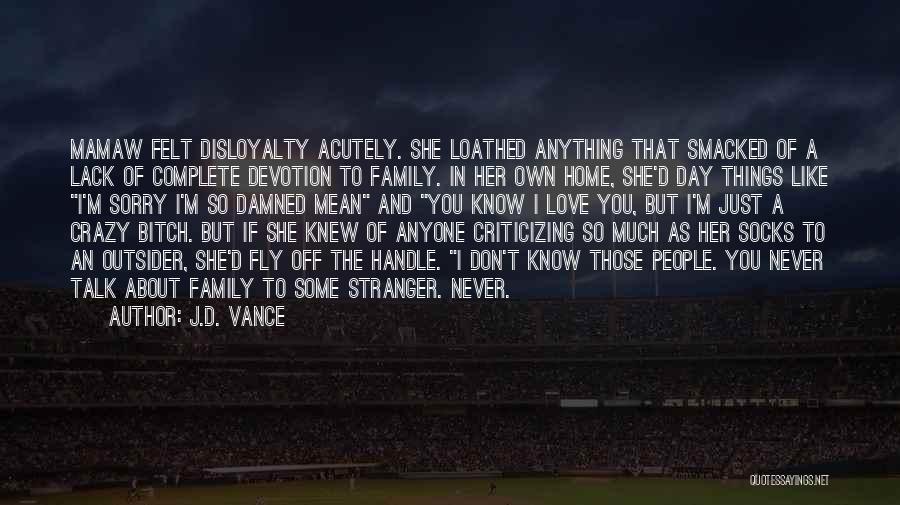 MAMAW FELT DISLOYALTY ACUTELY. SHE LOATHED ANYTHING THAT SMACKED OF A LACK OF COMPLETE DEVOTION TO FAMILY. IN HER OWN HOME, SHE'D DAY THINGS LIKE "I'M SORRY I'M SO DAMNED MEAN" AND "YOU KNOW I LOVE YOU, BUT I'M JUST A CRAZY BITCH. BUT IF SHE KNEW OF ANYONE CRITICIZING SO MUCH AS HER SOCKS TO AN OUTSIDER, SHE'D FLY OFF THE HANDLE. "I DON'T KNOW THOSE PEOPLE. YOU NEVER TALK ABOUT FAMILY TO SOME STRANGER. NEVER.

AUTHOR: J.D. VANCE

QUOTESSAYINGS.NET